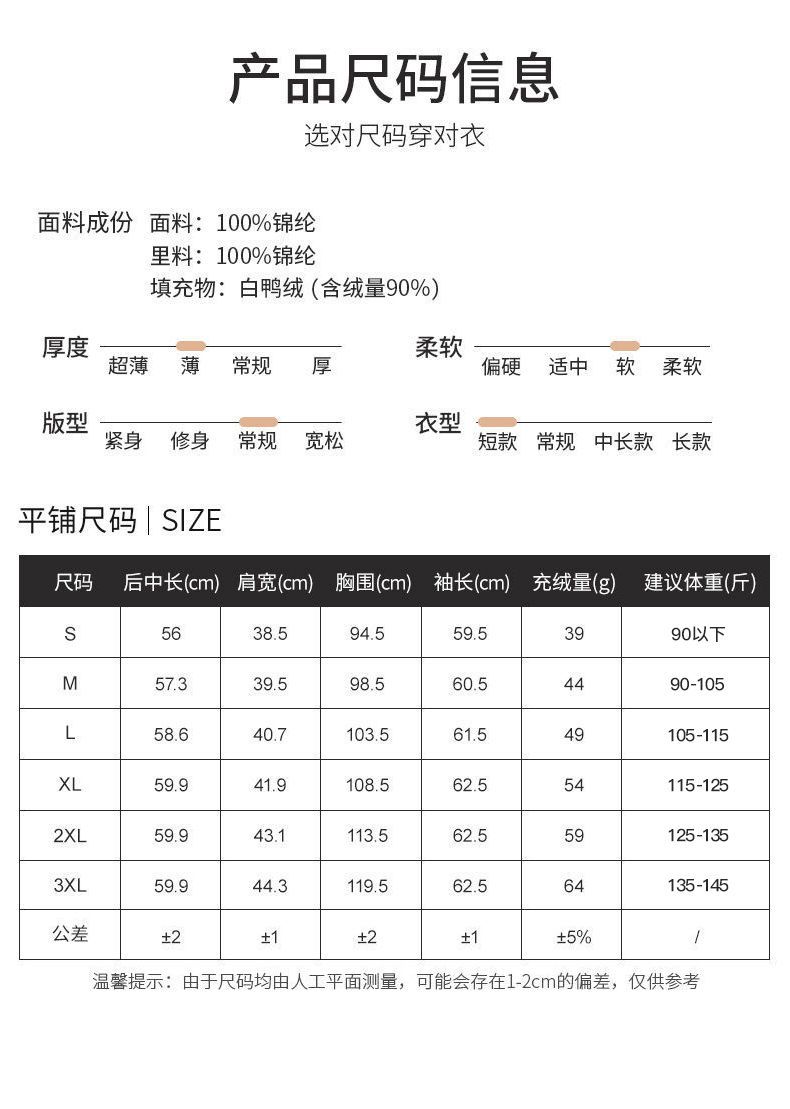 产品尺码信息
选对尺码穿对衣

面料成份 面料：100%锦纶
里料：100%锦纶
填充物：白鸭绒 (含绒量90%)

厚度 超薄 薄 常规 厚

柔软 偏硬 适中 软 柔软

版型 紧身 修身 常规 宽松

衣型 短款 常规 中长款 长款

平铺尺码 | SIZE

| 尺码 | 后中长(cm) | 肩宽(cm) | 胸围(cm) | 袖长(cm) | 充绒量(g) | 建议体重(斤) |
|---|---|---|---|---|---|---|
| S | 56 | 38.5 | 94.5 | 59.5 | 39 | 90以下 |
| M | 57.3 | 39.5 | 98.5 | 60.5 | 44 | 90-105 |
| L | 58.6 | 40.7 | 103.5 | 61.5 | 49 | 105-115 |
| XL | 59.9 | 41.9 | 108.5 | 62.5 | 54 | 115-125 |
| 2XL | 59.9 | 43.1 | 113.5 | 62.5 | 59 | 125-135 |
| 3XL | 59.9 | 44.3 | 119.5 | 62.5 | 64 | 135-145 |
| 公差 | ±2 | ±1 | ±2 | ±1 | ±5% | / |

温馨提示：由于尺码均由人工平面测量，可能会存在1-2cm的偏差，仅供参考